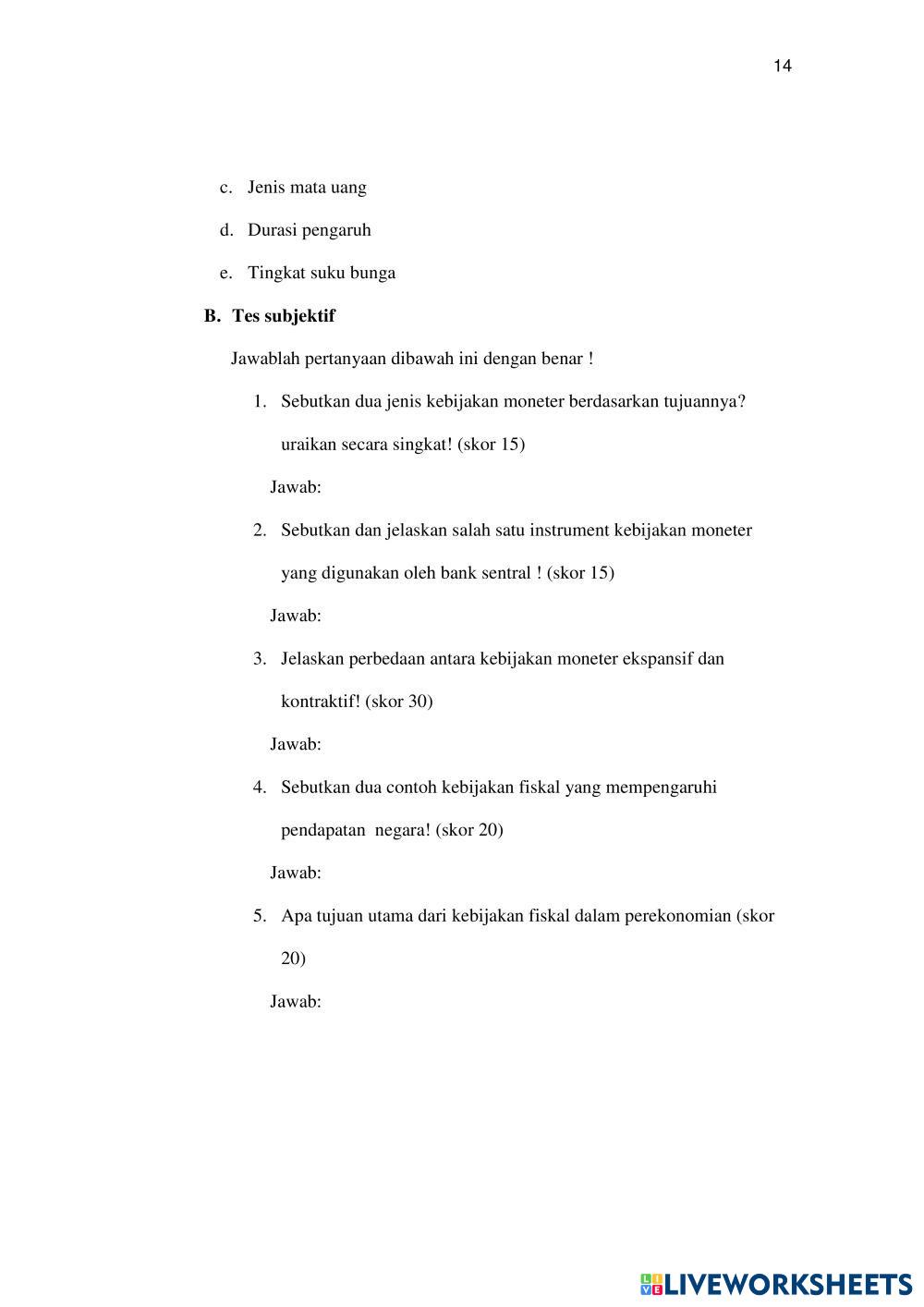 14

c. Jenis mata uang

d. Durasi pengaruh

e. Tingkat suku bunga

B. Tes subjektif

Jawablah pertanyaan dibawah ini dengan benar !

1. Sebutkan dua jenis kebijakan moneter berdasarkan tujuannya? uraikan secara singkat! (skor 15)

Jawab:

2. Sebutkan dan jelaskan salah satu instrument kebijakan moneter yang digunakan oleh bank sentral ! (skor 15)

Jawab:

3. Jelaskan perbedaan antara kebijakan moneter ekspansif dan kontraktif! (skor 30)

Jawab:

4. Sebutkan dua contoh kebijakan fiskal yang mempengaruhi pendapatan negara! (skor 20)

Jawab:

5. Apa tujuan utama dari kebijakan fiskal dalam perekonomian (skor 20)

Jawab:

LIVEWORKSHEETS